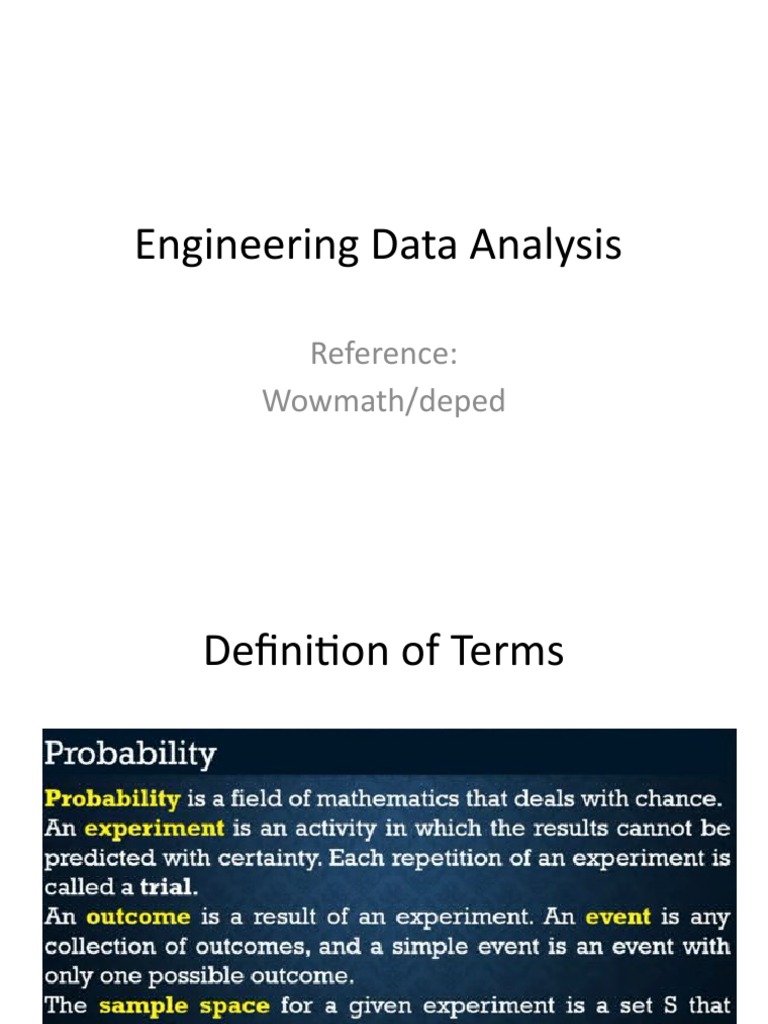 Engineering Data Analysis

Reference:
Wowmath/deped

Definition of Terms

Probability

Probability is a field of mathematics that deals with chance. An experiment is an activity in which the results cannot be predicted with certainty. Each repetition of an experiment is called a trial.

An outcome is a result of an experiment. An event is any collection of outcomes, and a simple event is an event with only one possible outcome.

The sample space for a given experiment is a set S that